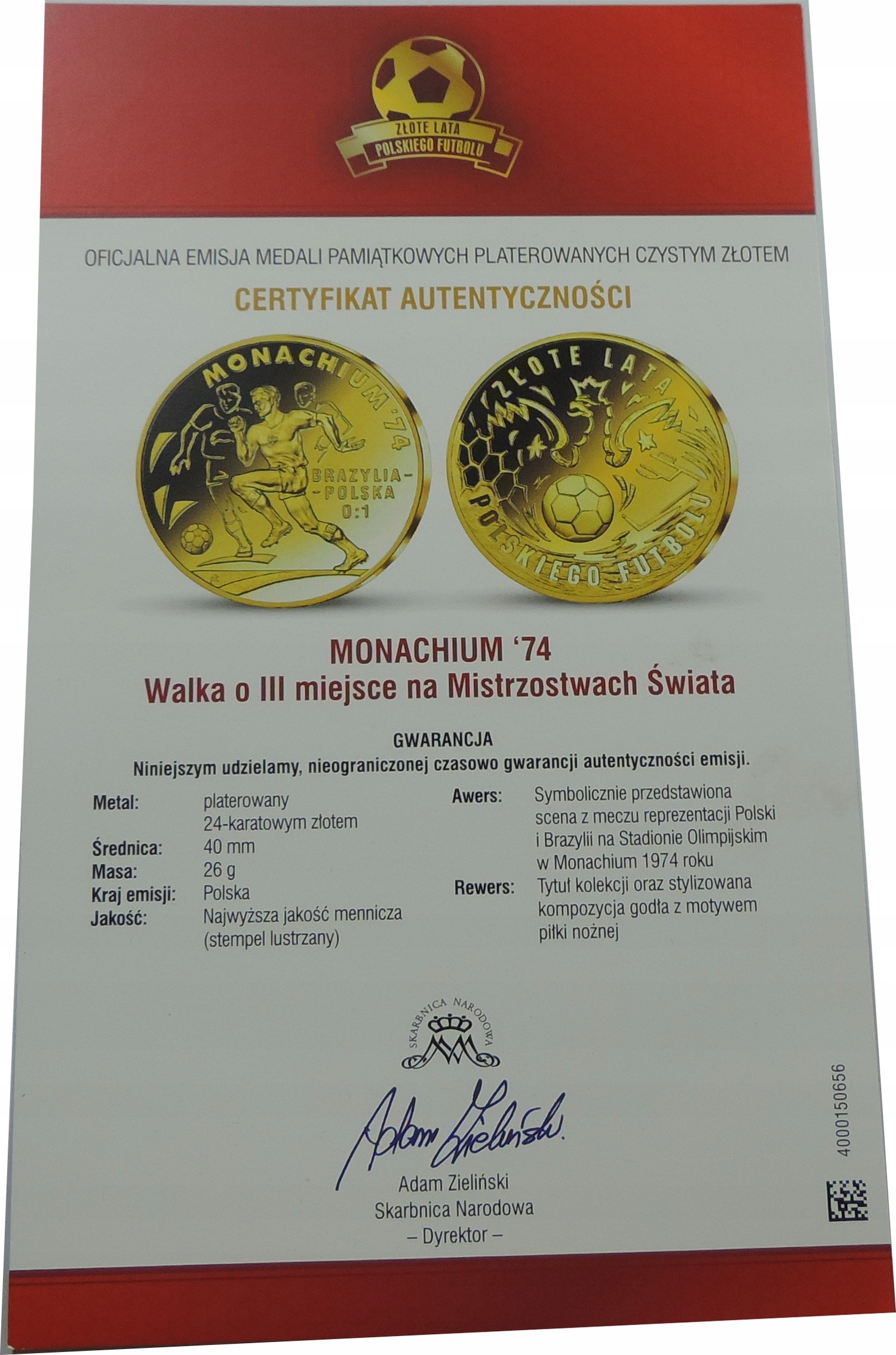 ZŁOTE LATA
POLSKIEGO FUTBOLU

OFICJALNA EMISJA MEDALI PAMIĄTKOWYCH PLATEROWANYCH CZYSTYM ZŁOTEM

CERTYFIKAT AUTENTYCZNOŚCI

MONACHIUM '74
BRAZYLIA - POLSKA
0:1

ZŁOTE LATA
POLSKIEGO FUTBOLU

MONACHIUM '74
Walka o III miejsce na Mistrzostwach Świata

GWARANCJA
Niniejszym udzielamy, nieograniczonej czasowo gwarancji autentyczności emisji.

Metal: platerowany 24-karatowym złotem
Średnica: 40 mm
Masa: 26 g
Kraj emisji: Polska
Jakość: Najwyższa jakość mennicza (stempel lustrzany)

Awers: Symbolicznie przedstawiona scena z meczu reprezentacji Polski i Brazylii na Stadionie Olimpijskim w Monachium 1974 roku
Rewers: Tytuł kolekcji oraz stylizowana kompozycja godła z motywem piłki nożnej

SKARBNICA NARODOWA

Adam Zieliński

Adam Zieliński
Skarbnica Narodowa
– Dyrektor –

4000150656